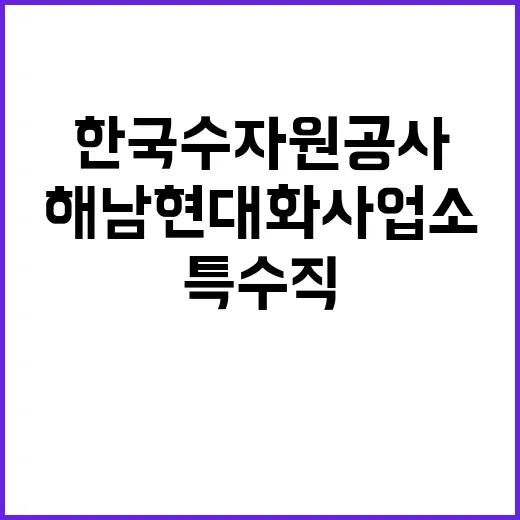 한국수자원공사
해남현대화사업소
특수직